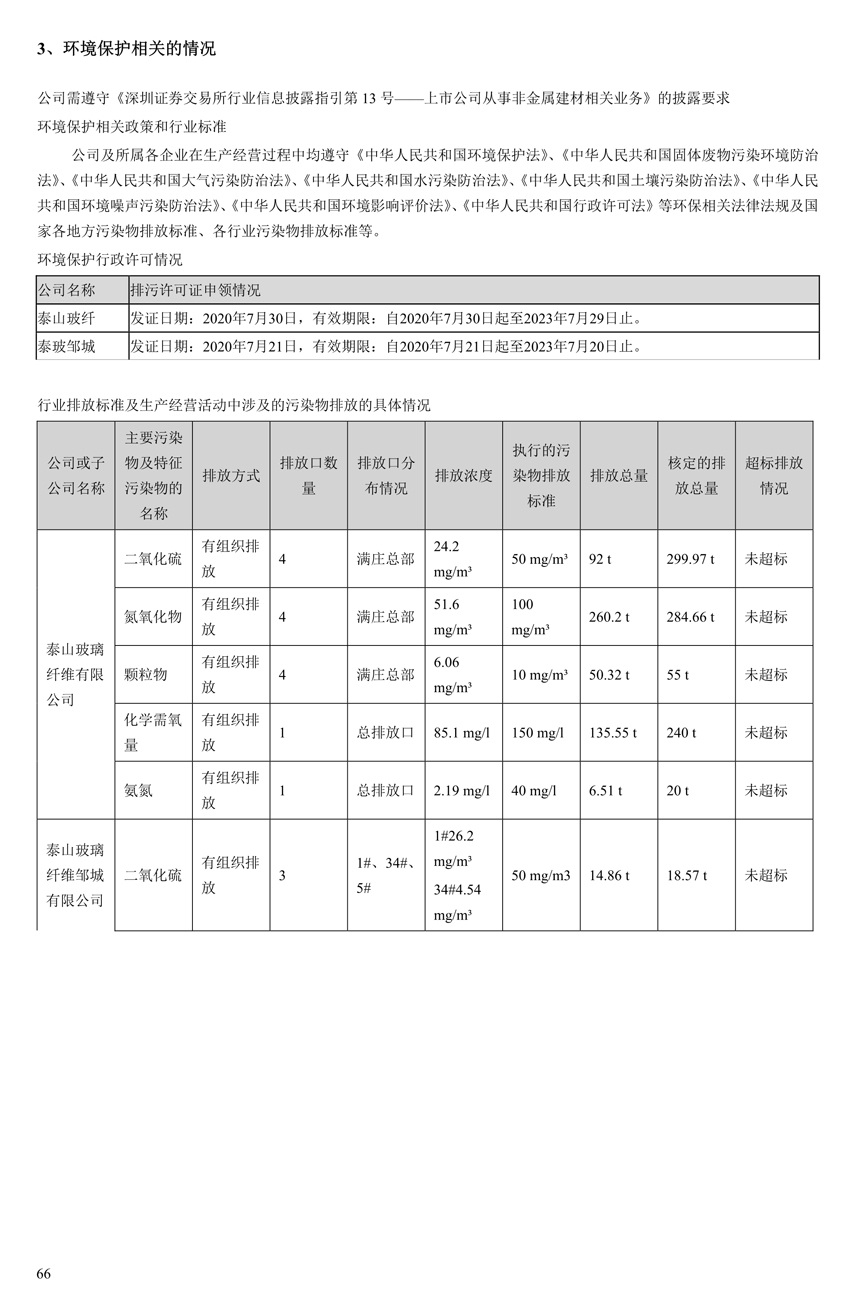 3、环境保护相关的情况

公司需遵守《深圳证券交易所行业信息披露指引第 13 号——上市公司从事非金属建材相关业务》的披露要求

环境保护相关政策和行业标准

公司及所属各企业在生产经营过程中均遵守《中华人民共和国环境保护法》、《中华人民共和国固体废物污染环境防治法》、《中华人民共和国大气污染防治法》、《中华人民共和国水污染防治法》、《中华人民共和国土壤污染防治法》、《中华人民共和国环境噪声污染防治法》、《中华人民共和国环境影响评价法》、《中华人民共和国行政许可法》等环保相关法律法规及国家各地方污染物排放标准、各行业污染物排放标准等。

环境保护行政许可情况

| 公司名称 | 排污许可证申领情况 |
|---|---|
| 泰山玻纤 | 发证日期：2020年7月30日，有效期限：自2020年7月30日起至2023年7月29日止。 |
| 泰玻邹城 | 发证日期：2020年7月21日，有效期限：自2020年7月21日起至2023年7月20日止。 |

行业排放标准及生产经营活动中涉及的污染物排放的具体情况

| 公司或子公司名称 | 主要污染物及特征污染物的名称 | 排放方式 | 排放口数量 | 排放口分布情况 | 排放浓度 | 执行的污染物排放标准 | 排放总量 | 核定的排放总量 | 超标排放情况 |
|---|---|---|---|---|---|---|---|---|---|
| 泰山玻璃纤维有限公司 | 二氧化硫 | 有组织排放 | 4 | 满庄总部 | 24.2 mg/m³ | 50 mg/m³ | 92 t | 299.97 t | 未超标 |
| | 氮氧化物 | 有组织排放 | 4 | 满庄总部 | 51.6 mg/m³ | 100 mg/m³ | 260.2 t | 284.66 t | 未超标 |
| | 颗粒物 | 有组织排放 | 4 | 满庄总部 | 6.06 mg/m³ | 10 mg/m³ | 50.32 t | 55 t | 未超标 |
| | 化学需氧量 | 有组织排放 | 1 | 总排放口 | 85.1 mg/l | 150 mg/l | 135.55 t | 240 t | 未超标 |
| | 氨氮 | 有组织排放 | 1 | 总排放口 | 2.19 mg/l | 40 mg/l | 6.51 t | 20 t | 未超标 |
| 泰山玻璃纤维邹城有限公司 | 二氧化硫 | 有组织排放 | 3 | 1#、34#、5# | 1#26.2 mg/m³ 34#4.54 mg/m³ | 50 mg/m3 | 14.86 t | 18.57 t | 未超标 |

66